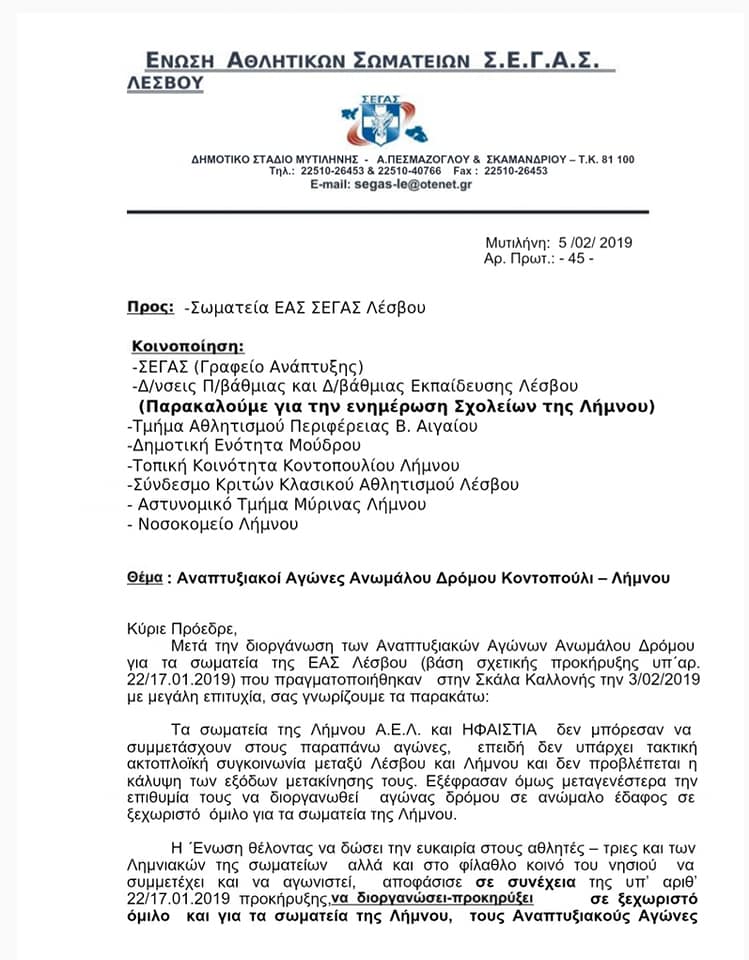 ΕΝΩΣΗ ΑΘΛΗΤΙΚΩΝ ΣΩΜΑΤΕΙΩΝ Σ.Ε.Γ.Α.Σ.
ΛΕΣΒΟΥ

ΣΕΓΑΣ

ΔΗΜΟΤΙΚΟ ΣΤΑΔΙΟ ΜΥΤΙΛΗΝΗΣ - Α.ΠΕΣΜΑΖΟΓΛΟΥ & ΣΚΑΜΑΝΔΡΙΟΥ – Τ.Κ. 81 100
Τηλ.: 22510-26453 & 22510-40766 Fax : 22510-26453
E-mail: segas-le@otenet.gr

Μυτιλήνη: 5 /02/ 2019
Αρ. Πρωτ.: - 45 -

Προς: -Σωματεία ΕΑΣ ΣΕΓΑΣ Λέσβου

Κοινοποίηση:
-ΣΕΓΑΣ (Γραφείο Ανάπτυξης)
-Δ/νσεις Π/βάθμιας και Δ/βάθμιας Εκπαίδευσης Λέσβου
(Παρακαλούμε για την ενημέρωση Σχολείων της Λήμνου)
-Τμήμα Αθλητισμού Περιφέρειας Β. Αιγαίου
-Δημοτική Ενότητα Μούδρου
-Τοπική Κοινότητα Κοντοπουλίου Λήμνου
-Σύνδεσμο Κριτών Κλασικού Αθλητισμού Λέσβου
- Αστυνομικό Τμήμα Μύρινας Λήμνου
- Νοσοκομείο Λήμνου

Θέμα : Αναπτυξιακοί Αγώνες Ανωμάλου Δρόμου Κοντοπούλι – Λήμνου

Κύριε Πρόεδρε,

Μετά την διοργάνωση των Αναπτυξιακών Αγώνων Ανωμάλου Δρόμου για τα σωματεία της ΕΑΣ Λέσβου (βάση σχετικής προκήρυξης υπ΄αρ. 22/17.01.2019) που πραγματοποιήθηκαν στην Σκάλα Καλλονής την 3/02/2019 με μεγάλη επιτυχία, σας γνωρίζουμε τα παρακάτω:

Τα σωματεία της Λήμνου Α.Ε.Λ. και ΗΦΑΙΣΤΙΑ δεν μπόρεσαν να συμμετάσχουν στους παραπάνω αγώνες, επειδή δεν υπάρχει τακτική ακτοπλοϊκή συγκοινωνία μεταξύ Λέσβου και Λήμνου και δεν προβλέπεται η κάλυψη των εξόδων μετακίνησης τους. Εξέφρασαν όμως μεταγενέστερα την επιθυμία τους να διοργανωθεί αγώνας δρόμου σε ανώμαλο έδαφος σε ξεχωριστό όμιλο για τα σωματεία της Λήμνου.

Η Ένωση θέλοντας να δώσει την ευκαιρία στους αθλητές – τριες και των Λημνιακών της σωματείων αλλά και στο φίλαθλο κοινό του νησιού να συμμετέχει και να αγωνιστεί, αποφάσισε σε συνέχεια της υπ' αριθ' 22/17.01.2019 προκήρυξης,να διοργανώσει-προκηρύξει σε ξεχωριστό όμιλο και για τα σωματεία της Λήμνου, τους Αναπτυξιακούς Αγώνες